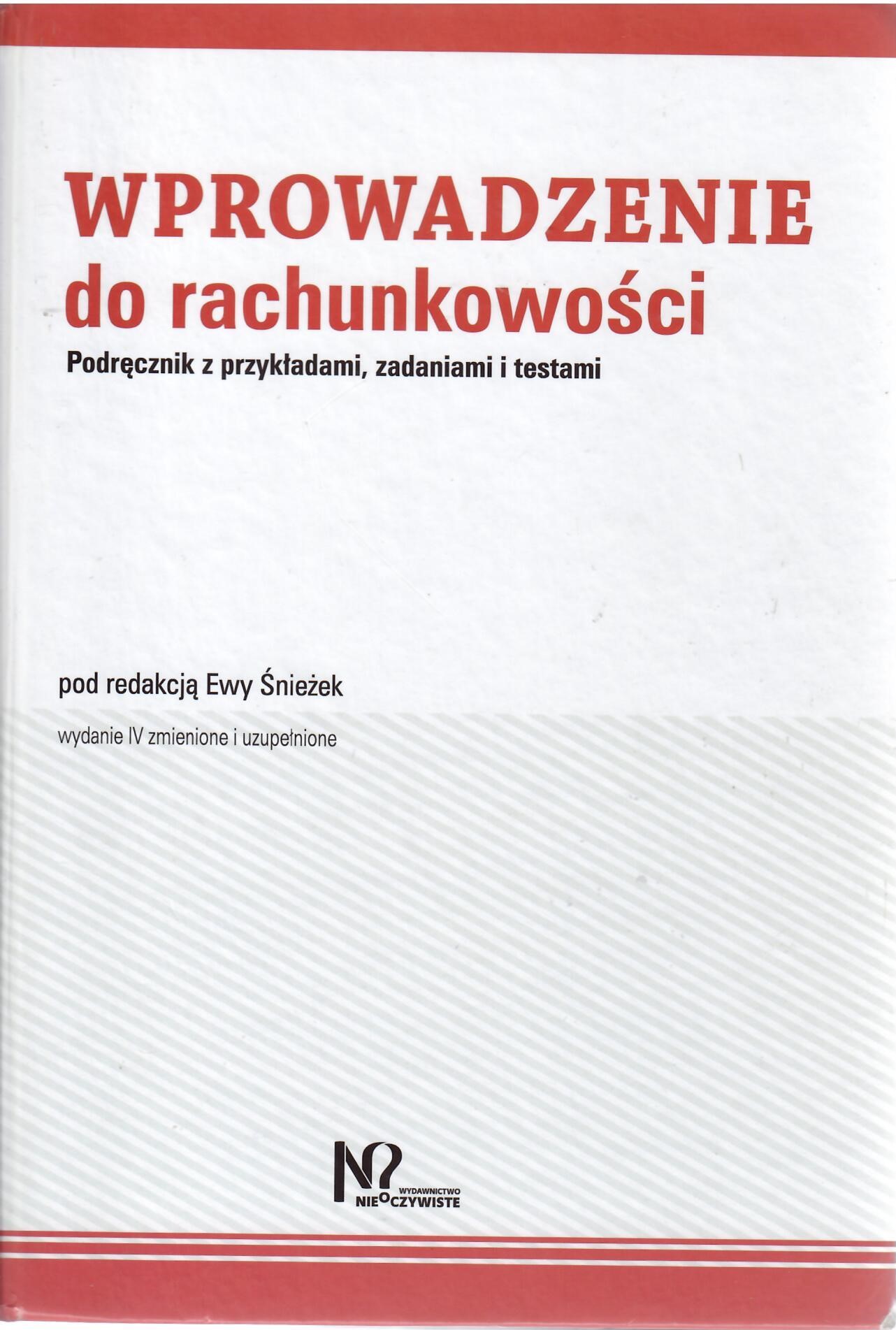 WPROWADZENIE
do rachunkowości

Podręcznik z przykładami, zadaniami i testami

pod redakcją Ewy Śnieżek

wydanie IV zmienione i uzupełnione

WYDAWNICTWO
NIEOCZYWISTE